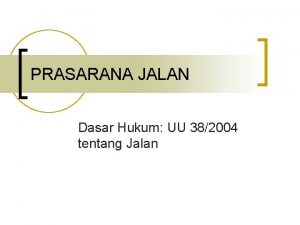 PRASARANA JALAN

Dasar Hukum: UU 38/2004 tentang Jalan